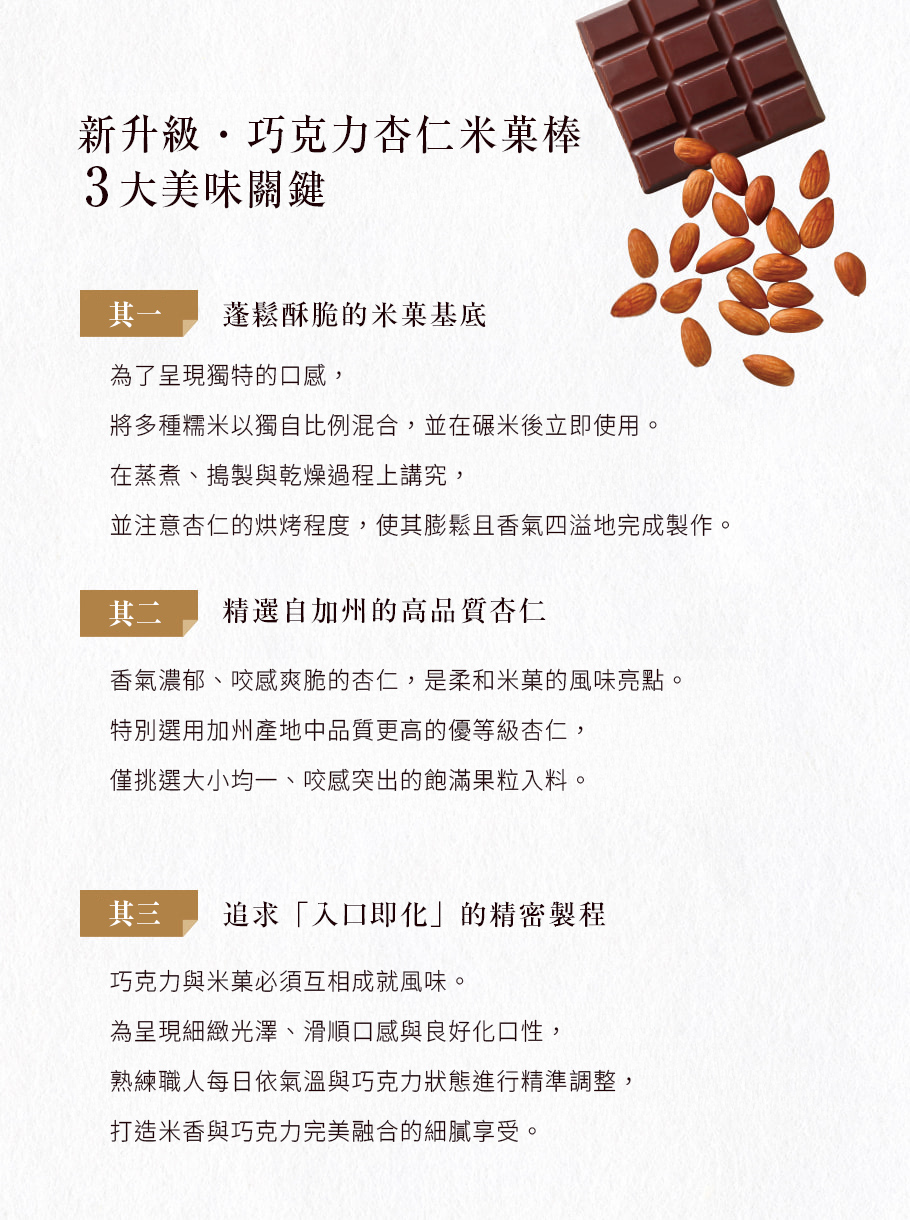 新升級・巧克力杏仁米菓棒
3大美味關鍵

其一　蓬鬆酥脆的米菓基底

為了呈現獨特的口感，
將多種糯米以獨自比例混合，並在碾米後立即使用。
在蒸煮、搗製與乾燥過程上講究，
並注意杏仁的烘烤程度，使其膨鬆且香氣四溢地完成製作。

其二　精選自加州的高品質杏仁

香氣濃郁、咬感爽脆的杏仁，是柔和米菓的風味亮點。
特別選用加州產地中品質更高的優等級杏仁，
僅挑選大小均一、咬感突出的飽滿果粒入料。

其三　追求「入口即化」的精密製程

巧克力與米菓必須互相成就風味。
為呈現細緻光澤、滑順口感與良好化口性，
熟練職人每日依氣溫與巧克力狀態進行精準調整，
打造米香與巧克力完美融合的細膩享受。